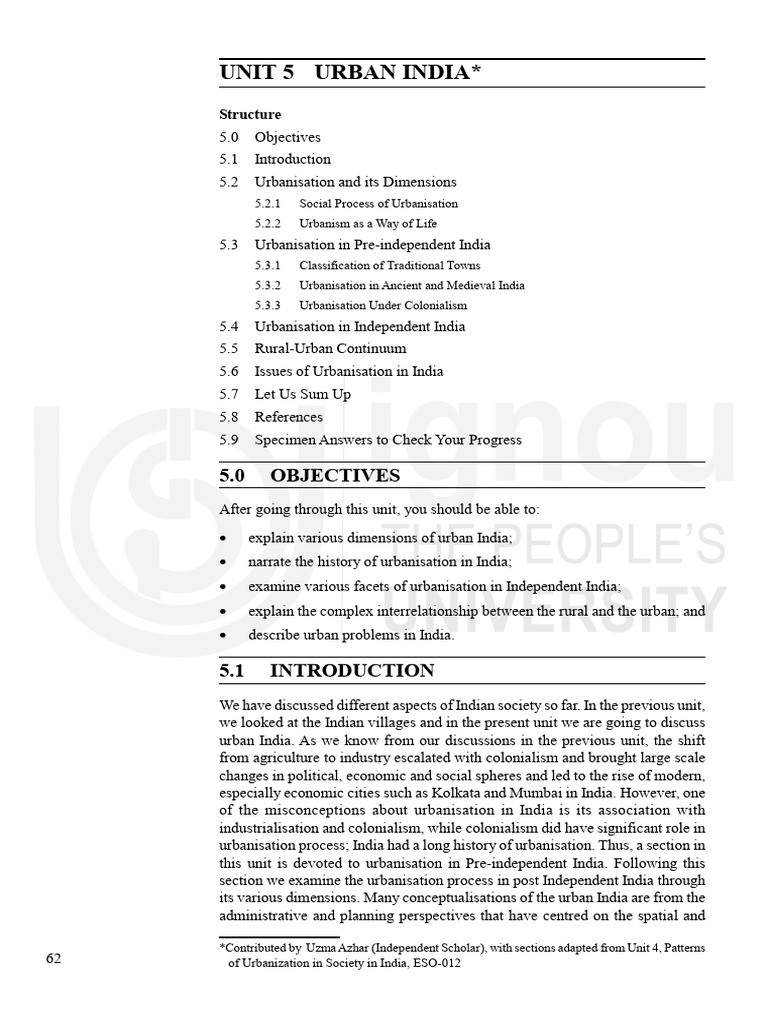 UNIT 5 URBAN INDIA*

Structure

5.0 Objectives

5.1 Introduction

5.2 Urbanisation and its Dimensions

5.2.1 Social Process of Urbanisation

5.2.2 Urbanism as a Way of Life

5.3 Urbanisation in Pre-independent India

5.3.1 Classification of Traditional Towns

5.3.2 Urbanisation in Ancient and Medieval India

5.3.3 Urbanisation Under Colonialism

5.4 Urbanisation in Independent India

5.5 Rural-Urban Continuum

5.6 Issues of Urbanisation in India

5.7 Let Us Sum Up

5.8 References

5.9 Specimen Answers to Check Your Progress

5.0 OBJECTIVES

After going through this unit, you should be able to:

• explain various dimensions of urban India;

• narrate the history of urbanisation in India;

• examine various facets of urbanisation in Independent India;

• explain the complex interrelationship between the rural and the urban; and

• describe urban problems in India.

5.1 INTRODUCTION

We have discussed different aspects of Indian society so far. In the previous unit, we looked at the Indian villages and in the present unit we are going to discuss urban India. As we know from our discussions in the previous unit, the shift from agriculture to industry escalated with colonialism and brought large scale changes in political, economic and social spheres and led to the rise of modern, especially economic cities such as Kolkata and Mumbai in India. However, one of the misconceptions about urbanisation in India is its association with industrialisation and colonialism, while colonialism did have significant role in urbanisation process; India had a long history of urbanisation. Thus, a section in this unit is devoted to urbanisation in Pre-independent India. Following this section we examine the urbanisation process in post Independent India through its various dimensions. Many conceptualisations of the urban India are from the administrative and planning perspectives that have centred on the spatial and

*Contributed by Uzma Azhar (Independent Scholar), with sections adapted from Unit 4, Patterns of Urbanization in Society in India, ESO-012

62

ignou
THE PEOPLE'S
UNIVERSITY